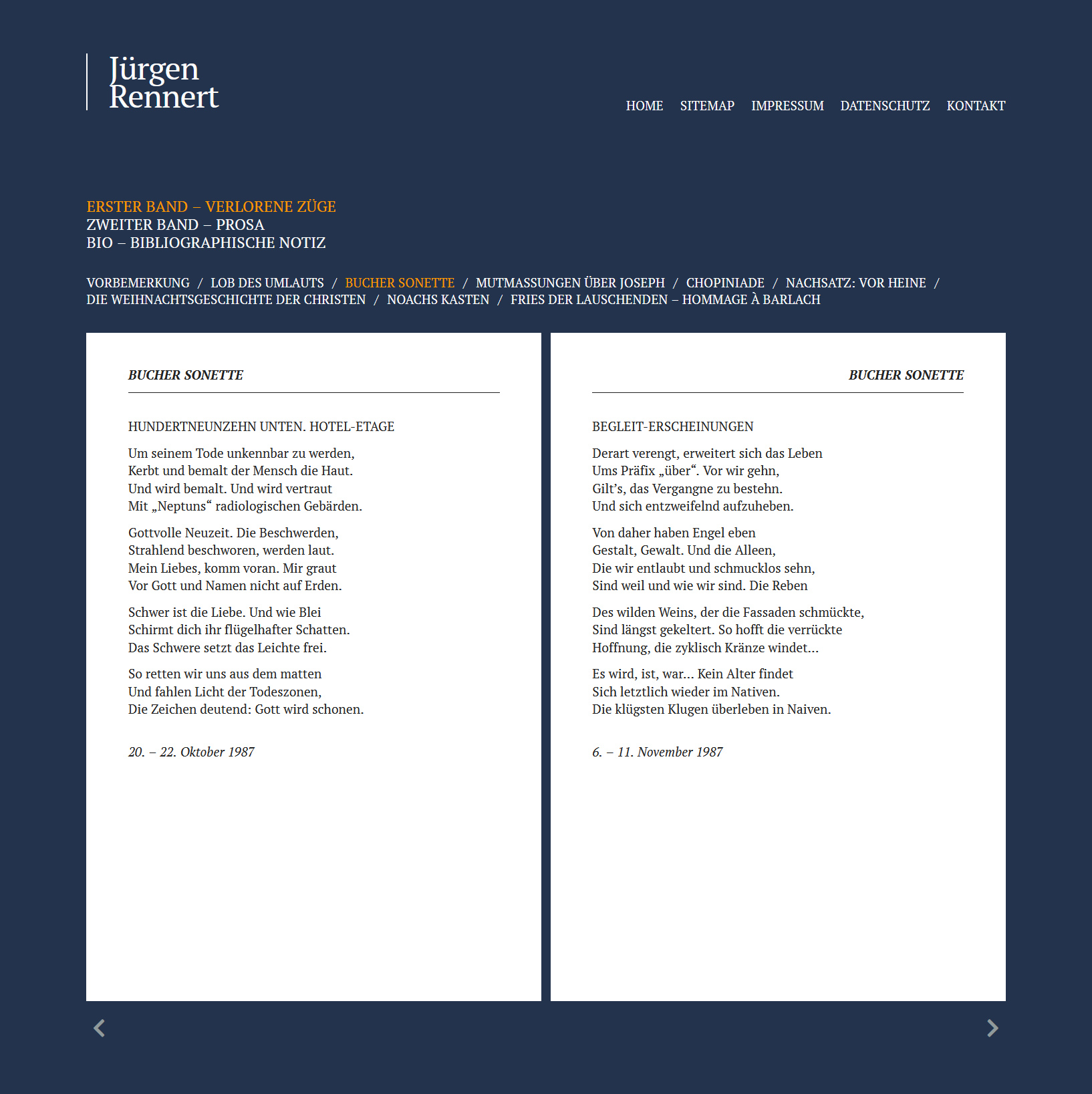 Jürgen Rennert

HOME SITEMAP IMPRESSUM DATENSCHUTZ KONTAKT

ERSTER BAND – VERLORENE ZÜGE
ZWEITER BAND – PROSA
BIO – BIBLIOGRAPHISCHE NOTIZ

VORBEMERKUNG / LOB DES UMLAUTS / BUCHER SONETTE / MUTMASSUNGEN ÜBER JOSEPH / CHOPINIADE / NACHSATZ: VOR HEINE / DIE WEIHNACHTSGESCHICHTE DER CHRISTEN / NOACHS KASTEN / FRIES DER LAUSCHENDEN – HOMMAGE À BARLACH

BUCHER SONETTE

HUNDERTNEUNZEHN UNTEN. HOTEL-ETAGE

Um seinem Tode unkennbar zu werden,
Kerbt und bemalt der Mensch die Haut.
Und wird bemalt. Und wird vertraut
Mit „Neptuns“ radiologischen Gebärden.

Gottvolle Neuzeit. Die Beschwerden,
Strahlend beschworen, werden laut.
Mein Liebes, komm voran. Mir graut
Vor Gott und Namen nicht auf Erden.

Schwer ist die Liebe. Und wie Blei
Schirmt dich ihr flügelhafter Schatten.
Das Schwere setzt das Leichte frei.

So retten wir uns aus dem matten
Und fahlen Licht der Todeszonen,
Die Zeichen deutend: Gott wird schonen.

20. – 22. Oktober 1987

BUCHER SONETTE

BEGLEIT-ERSCHEINUNGEN

Derart verengt, erweitert sich das Leben
Ums Präfix „über“. Vor wir gehn,
Gilt’s, das Vergangne zu bestehn.
Und sich entzweifelnd aufzuheben.

Von daher haben Engel eben
Gestalt, Gewalt. Und die Alleen,
Die wir entlaubt und schmucklos sehn,
Sind weil und wie wir sind. Die Reben

Des wilden Weins, der die Fassaden schmückte,
Sind längst gekeltert. So hofft die verrückte
Hoffnung, die zyklisch Kränze windet…

Es wird, ist, war… Kein Alter findet
Sich letztlich wieder im Nativen.
Die klügsten Klugen überleben in Naiven.

6. – 11. November 1987